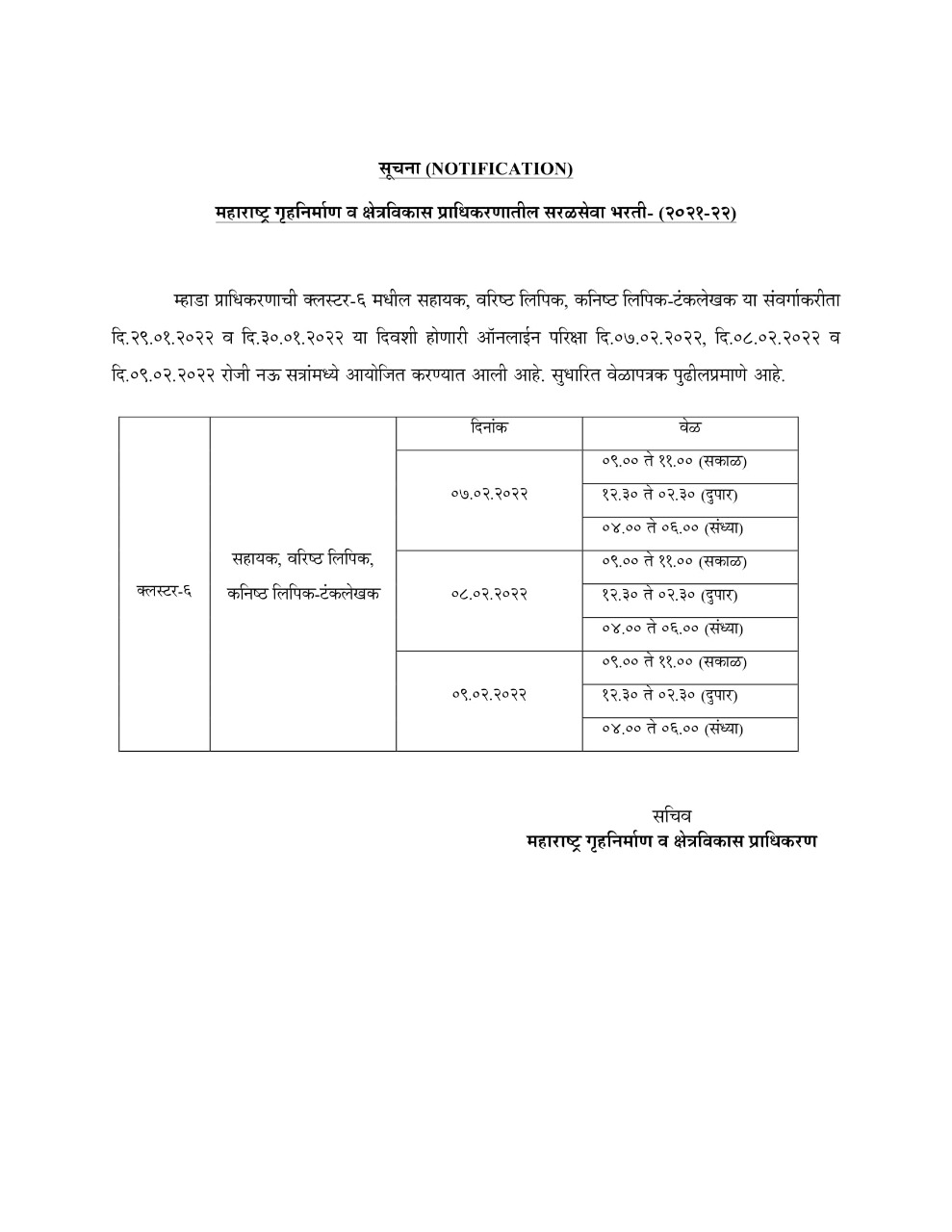 सूचना (NOTIFICATION)

महाराष्ट्र गृहनिर्माण व क्षेत्रविकास प्राधिकरणातील सरळसेवा भरती- (२०२१-२२)

म्हाडा प्राधिकरणाची क्लस्टर-६ मधील सहायक, वरिष्ठ लिपिक, कनिष्ठ लिपिक-टंकलेखक या संवर्गाकरीता दि.२९.०१.२०२२ व दि.३०.०१.२०२२ या दिवशी होणारी ऑनलाईन परिक्षा दि.०७.०२.२०२२, दि.०८.०२.२०२२ व दि.०९.०२.२०२२ रोजी नऊ सत्रांमध्ये आयोजित करण्यात आली आहे. सुधारित वेळापत्रक पुढीलप्रमाणे आहे.

| | | दिनांक | वेळ |
|---|---|---|---|
| क्लस्टर-६ | सहायक, वरिष्ठ लिपिक, कनिष्ठ लिपिक-टंकलेखक | ०७.०२.२०२२ | ०९.०० ते ११.०० (सकाळ) |
| | | | १२.३० ते ०२.३० (दुपार) |
| | | | ०४.०० ते ०६.०० (संध्या) |
| | | ०८.०२.२०२२ | ०९.०० ते ११.०० (सकाळ) |
| | | | १२.३० ते ०२.३० (दुपार) |
| | | | ०४.०० ते ०६.०० (संध्या) |
| | | ०९.०२.२०२२ | ०९.०० ते ११.०० (सकाळ) |
| | | | १२.३० ते ०२.३० (दुपार) |
| | | | ०४.०० ते ०६.०० (संध्या) |

सचिव
महाराष्ट्र गृहनिर्माण व क्षेत्रविकास प्राधिकरण